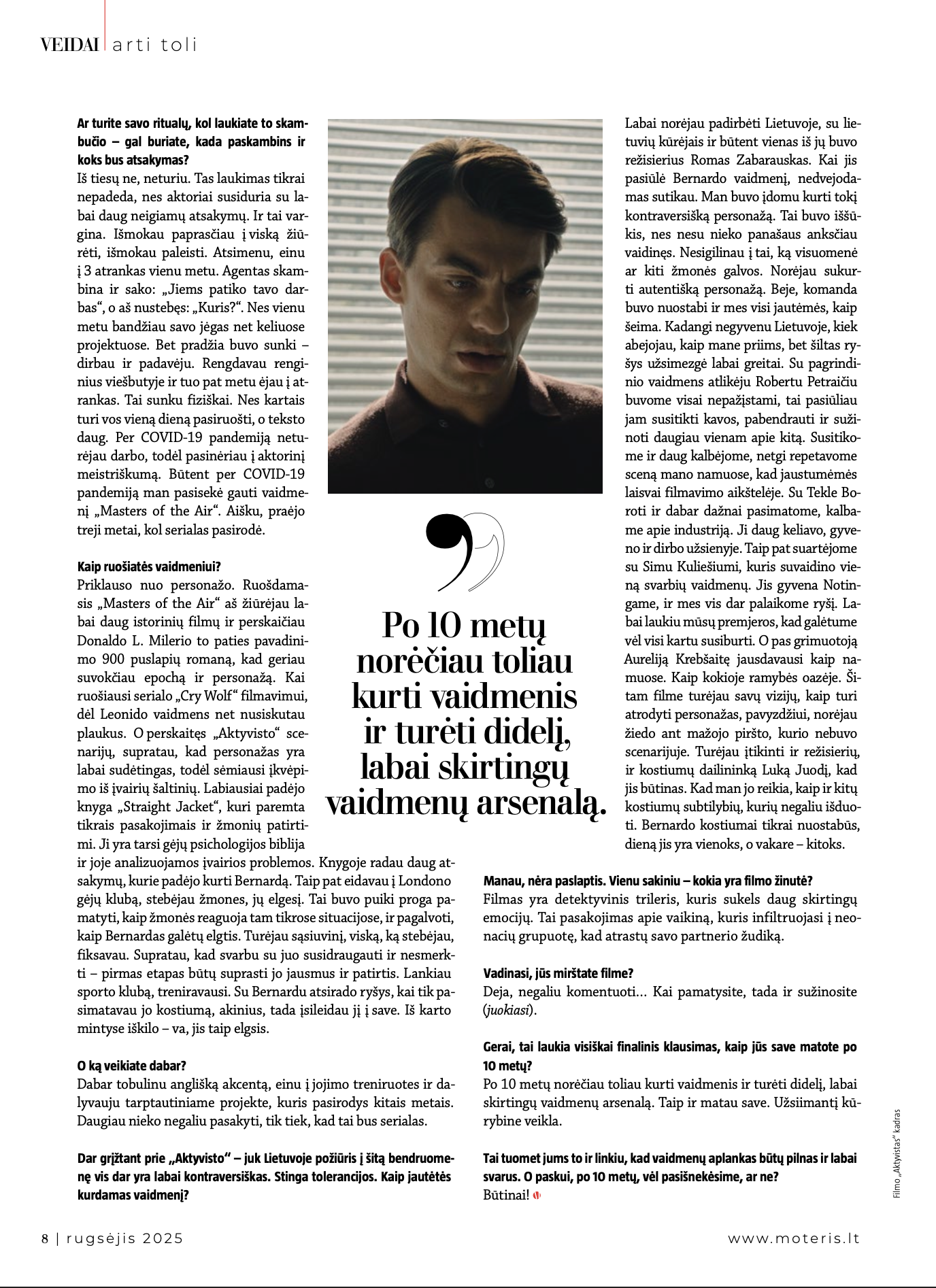 VEIDAI | arti toli

**Ar turite savo ritualų, kol laukiate to skambučio – gal buriate, kada paskambins ir koks bus atsakymas?**
Iš tiesų ne, neturiu. Tas laukimas tikrai nepadeda, nes aktoriai susiduria su labai daug neigiamų atsakymų. Ir tai vargina. Išmokau paprasčiau į viską žiūrėti, išmokau paleisti. Atsimenu, einu į 3 atrankas vienu metu. Agentas skambina ir sako: „Jiems patiko tavo darbas“, o aš nustebęs: „Kuris?“. Nes vienu metu bandžiau savo jėgas net keliuose projektuose. Bet pradžia buvo sunki – dirbau ir padavėju. Rengdavau renginius viešbutyje ir tuo pat metu ėjau į atrankas. Tai sunku fiziškai. Nes kartais turi vos vieną dieną pasiruošti, o teksto daug. Per COVID-19 pandemiją neturėjau darbo, todėl pasinėriau į aktorinį meistriškumą. Būtent per COVID-19 pandemiją man pasisekė gauti vaidmenį „Masters of the Air“. Aišku, praėjo treji metai, kol serialas pasirodė.

**Kaip ruošiatės vaidmeniui?**
Priklauso nuo personažo. Ruošdamasis „Masters of the Air“ aš žiūrėjau labai daug istorinių filmų ir perskaičiau Donaldo L. Milerio to paties pavadinimo 900 puslapių romaną, kad geriau suvokčiau epochą ir personažą. Kai ruošiausi serialo „Cry Wolf“ filmavimui, dėl Leonido vaidmens net nusiskutau plaukus. O perskaitęs „Aktyvisto“ scenarijų, supratau, kad personažas yra labai sudėtingas, todėl sėmiausi įkvėpimo iš įvairių šaltinių. Labiausiai padėjo knyga „Straight Jacket“, kuri paremta tikrais pasakojimais ir žmonių patirtimi. Ji yra tarsi gėjų psichologijos biblija ir joje analizuojamos įvairios problemos. Knygoje radau daug atsakymų, kurie padėjo kurti Bernardą. Taip pat eidavau į Londono gėjų klubą, stebėjau žmones, jų elgesį. Tai buvo puiki proga pamatyti, kaip žmonės reaguoja tam tikrose situacijose, ir pagalvoti, kaip Bernardas galėtų elgtis. Turėjau sąsiuvinį, viską, ką stebėjau, fiksavau. Supratau, kad svarbu su juo susidraugauti ir nesmerkti – pirmas etapas būtų suprasti jo jausmus ir patirtis. Lankiau sporto klubą, treniravausi. Su Bernardu atsirado ryšys, kai tik pasimatavau jo kostiumą, akinius, tada įsileidau jį į save. Iš karto mintyse iškilo – va, jis taip elgsis.

**O ką veikiate dabar?**
Dabar tobulinu anglišką akcentą, einu į jojimo treniruotes ir dalyvauju tarptautiniame projekte, kuris pasirodys kitais metais. Daugiau nieko negaliu pasakyti, tik tiek, kad tai bus serialas.

**Dar grįžtant prie „Aktyvisto“ – juk Lietuvoje požiūris į šitą bendruomenę vis dar yra labai kontraversiškas. Stinga tolerancijos. Kaip jautėtės kurdamas vaidmenį?**

Po 10 metų norėčiau toliau kurti vaidmenis ir turėti didelį, labai skirtingų vaidmenų arsenalą.

Labai norėjau padirbėti Lietuvoje, su lietuvių kūrėjais ir būtent vienas iš jų buvo režisierius Romas Zabarauskas. Kai jis pasiūlė Bernardo vaidmenį, nedvejodamas sutikau. Man buvo įdomu kurti tokį kontraversišką personažą. Tai buvo iššūkis, nes nesu nieko panašaus anksčiau vaidinęs. Nesigilinau į tai, ką visuomenė ar kiti žmonės galvos. Norėjau sukurti autentišką personažą. Beje, komanda buvo nuostabi ir mes visi jautėmės, kaip šeima. Kadangi negyvenu Lietuvoje, kiek abejojau, kaip mane priims, bet šiltas ryšys užsimezgė labai greitai. Su pagrindinio vaidmens atlikėju Robertu Petraičiu buvome visai nepažįstami, tai pasiūliau jam susitikti kavos, pabendrauti ir sužinoti daugiau vienam apie kitą. Susitikome ir daug kalbėjome, netgi repetavome sceną mano namuose, kad jaustumėmės laisvai filmavimo aikštelėje. Su Tekle Boroti ir dabar dažnai pasimatome, kalbame apie industriją. Ji daug keliavo, gyveno ir dirbo užsienyje. Taip pat suartėjome su Simu Kuliešiumi, kuris suvaidino vieną svarbių vaidmenų. Jis gyvena Notingame, ir mes vis dar palaikome ryšį. Labai laukiu mūsų premjeros, kad galėtume vėl visi kartu susiburti. O pas grimuotoją Aureliją Krebšaitę jausdavausi kaip namuose. Kaip kokioje ramybės oazėje. Šitam filme turėjau savų vizijų, kaip turi atrodyti personažas, pavyzdžiui, norėjau žiedo ant mažojo piršto, kurio nebuvo scenarijuje. Turėjau įtikinti ir režisierių, ir kostiumų dailininką Luką Juodį, kad jis būtinas. Kad man jo reikia, kaip ir kitų kostiumų subtilybių, kurių negaliu išduoti. Bernardo kostiumai tikrai nuostabūs, dieną jis yra vienoks, o vakare – kitoks.

**Manau, nėra paslaptis. Vienu sakiniu – kokia yra filmo žinutė?**
Filmas yra detektyvinis trileris, kuris sukels daug skirtingų emocijų. Tai pasakojimas apie vaikiną, kuris infiltruojasi į neonacių grupuotę, kad atrastų savo partnerio žudiką.

**Vadinasi, jūs mirštate filme?**
Deja, negaliu komentuoti... Kai pamatysite, tada ir sužinosite (*juokiasi*).

**Gerai, tai laukia visiškai finalinis klausimas, kaip jūs save matote po 10 metų?**
Po 10 metų norėčiau toliau kurti vaidmenis ir turėti didelį, labai skirtingų vaidmenų arsenalą. Taip ir matau save. Užsiimantį kūrybine veikla.

**Tai tuomet jums to ir linkiu, kad vaidmenų aplankas būtų pilnas ir labai svarus. O paskui, po 10 metų, vėl pasišnekėsime, ar ne?**
Būtinai!

Filmo „Aktyvistas“ kadras

8 | rugsėjis 2025

www.moteris.lt